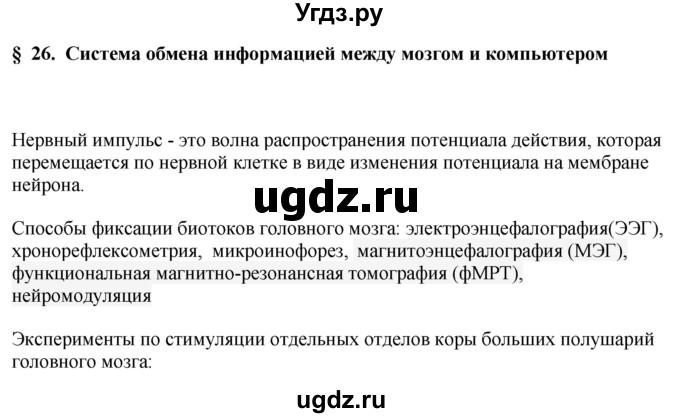 Угдз.ру

§ 26. Система обмена информацией между мозгом и компьютером

Нервный импульс - это волна распространения потенциала действия, которая перемещается по нервной клетке в виде изменения потенциала на мембране нейрона.

ugdz.ru

Способы фиксации биотоков головного мозга: электроэнцефалография(ЭЭГ), хронорефлексометрия, микроинофорез, магнитоэнцефалография (МЭГ), функциональная магнитно-резонансная томография (фМРТ), нейромодуляция

Эксперименты по стимуляции отдельных отделов коры больших полушарий головного мозга:

ugdz.ru